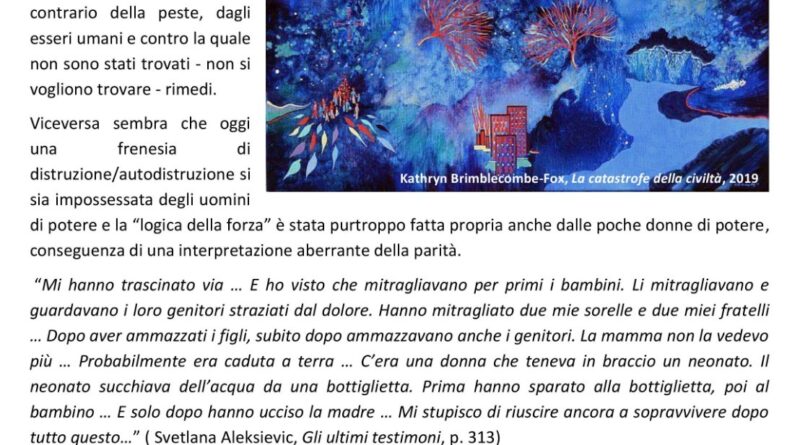 contrario della peste, dagli esseri umani e contro la quale non sono stati trovati - non si vogliono trovare - rimedi.

Viceversa sembra che oggi una frenesia di distruzione/autodistruzione si sia impossessata degli uomini di potere e la "logica della forza" è stata purtroppo fatta propria anche dalle poche donne di potere, conseguenza di una interpretazione aberrante della parità.

Kathryn Brimblecombe-Fox, La catastrofe della civiltà, 2019

"Mi hanno trascinato via … E ho visto che mitragliavano per primi i bambini. Li mitragliavano e guardavano i loro genitori straziati dal dolore. Hanno mitragliato due mie sorelle e due miei fratelli … Dopo aver ammazzati i figli, subito dopo ammazzavano anche i genitori. La mamma non la vedevo più … Probabilmente era caduta a terra … C'era una donna che teneva in braccio un neonato. Il neonato succhiava dell'acqua da una bottiglietta. Prima hanno sparato alla bottiglietta, poi al bambino … E solo dopo hanno ucciso la madre … Mi stupisco di riuscire ancora a sopravvivere dopo tutto questo…" ( Svetlana Aleksievic, Gli ultimi testimoni, p. 313)